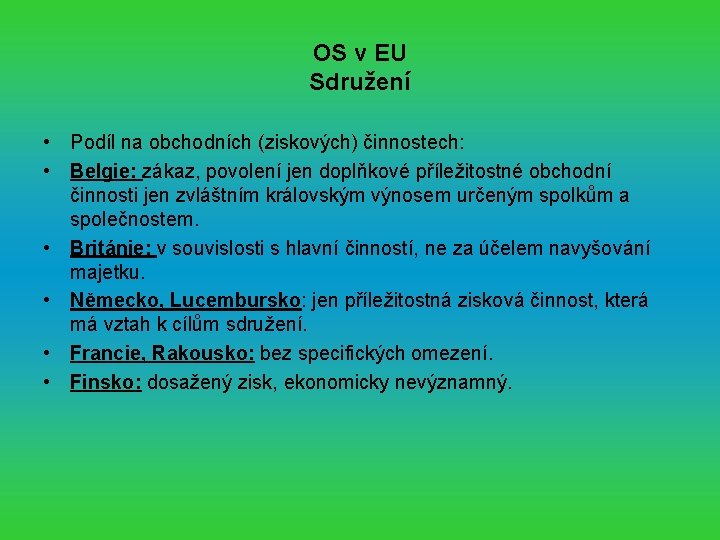 OS v EU
Sdružení

• Podíl na obchodních (ziskových) činnostech:
• Belgie: zákaz, povolení jen doplňkové příležitostné obchodní činnosti jen zvláštním královským výnosem určeným spolkům a společnostem.
• Británie: v souvislosti s hlavní činností, ne za účelem navyšování majetku.
• Německo, Lucembursko: jen příležitostná zisková činnost, která má vztah k cílům sdružení.
• Francie, Rakousko: bez specifických omezení.
• Finsko: dosažený zisk, ekonomicky nevýznamný.